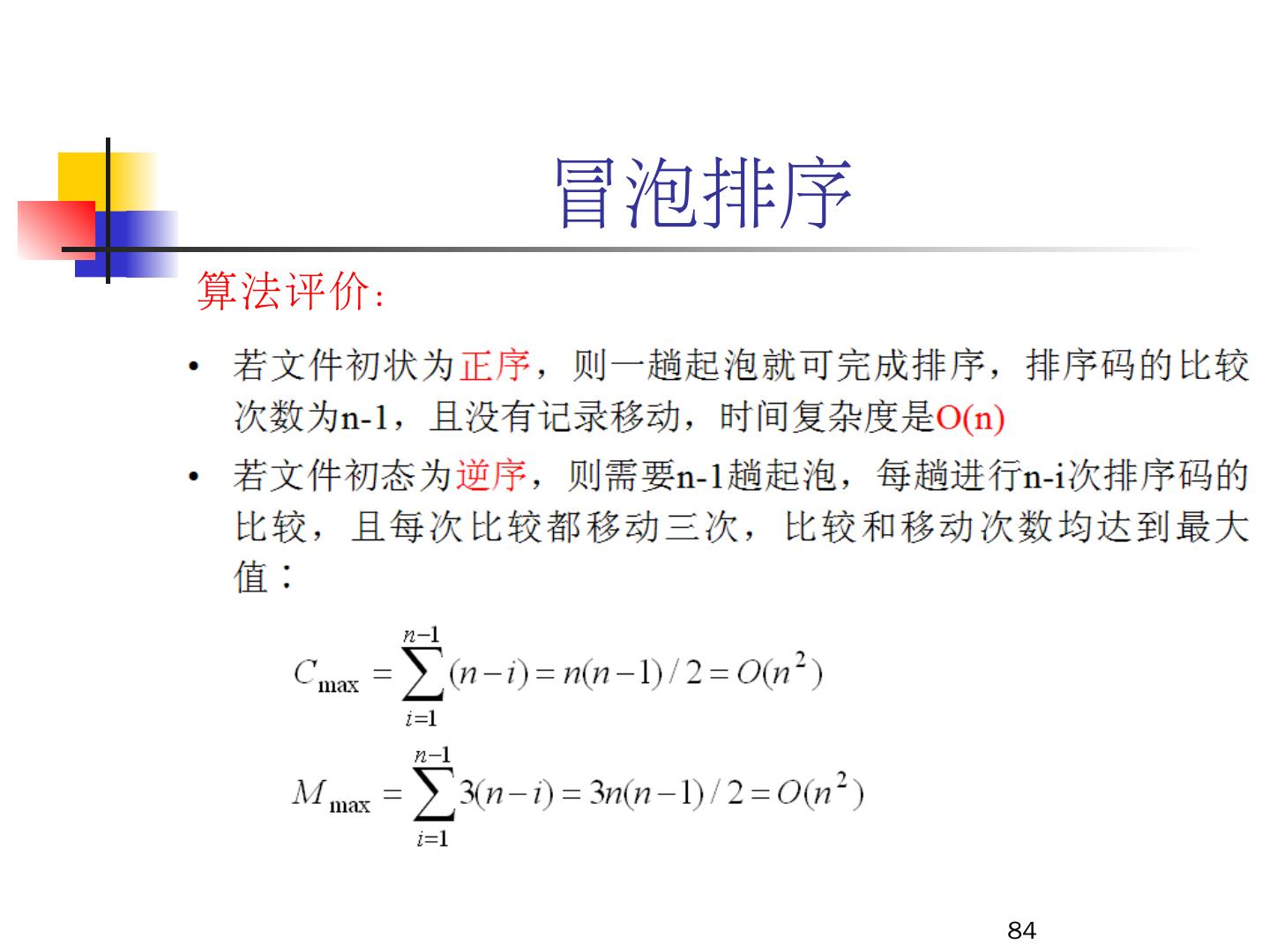 冒泡排序

算法评价:

• 若文件初状为正序，则一趟起泡就可完成排序，排序码的比较次数为n-1，且没有记录移动，时间复杂度是O(n)

• 若文件初态为逆序，则需要n-1趟起泡，每趟进行n-i次排序码的比较，且每次比较都移动三次，比较和移动次数均达到最大值：

$C_{\max} = \sum_{i=1}^{n-1}(n-i) = n(n-1)/2 = O(n^2)$

$M_{\max} = \sum_{i=1}^{n-1}3(n-i) = 3n(n-1)/2 = O(n^2)$

84